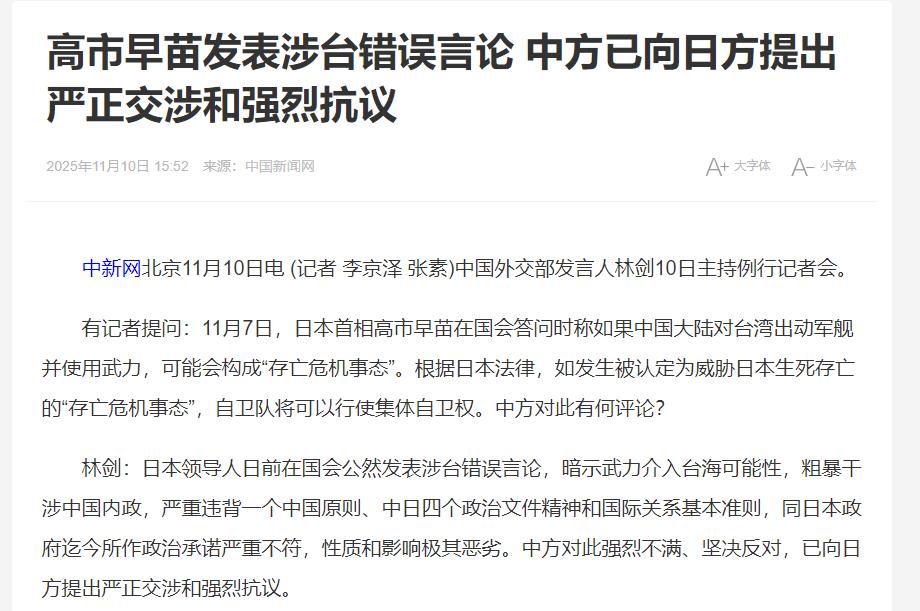 高市早苗发表涉台错误言论 中方已向日方提出严正交涉和强烈抗议

2025年11月10日 15:52 来源：中国新闻网

A+ 大字体 A- 小字体

中新网北京11月10日电 (记者 李京泽 张素)中国外交部发言人林剑10日主持例行记者会。

有记者提问：11月7日，日本首相高市早苗在国会答问时称如果中国大陆对台湾出动军舰并使用武力，可能会构成“存亡危机事态”。根据日本法律，如发生被认定为威胁日本生死存亡的“存亡危机事态”，自卫队将可以行使集体自卫权。中方对此有何评论？

林剑：日本领导人日前在国会公然发表涉台错误言论，暗示武力介入台海可能性，粗暴干涉中国内政，严重违背一个中国原则、中日四个政治文件精神和国际关系基本准则，同日本政府迄今所作政治承诺严重不符，性质和影响极其恶劣。中方对此强烈不满、坚决反对，已向日方提出严正交涉和强烈抗议。